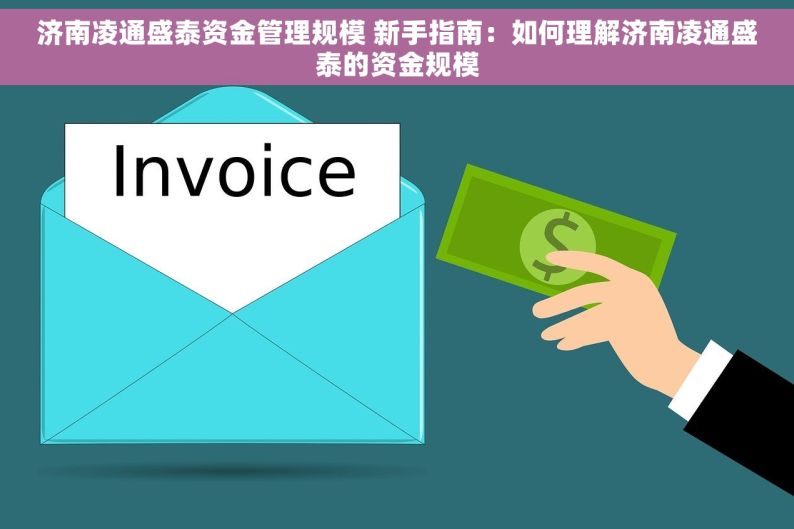 济南凌通盛泰资金管理规模 新手指南：如何理解济南凌通盛泰的资金规模

Invoice

$